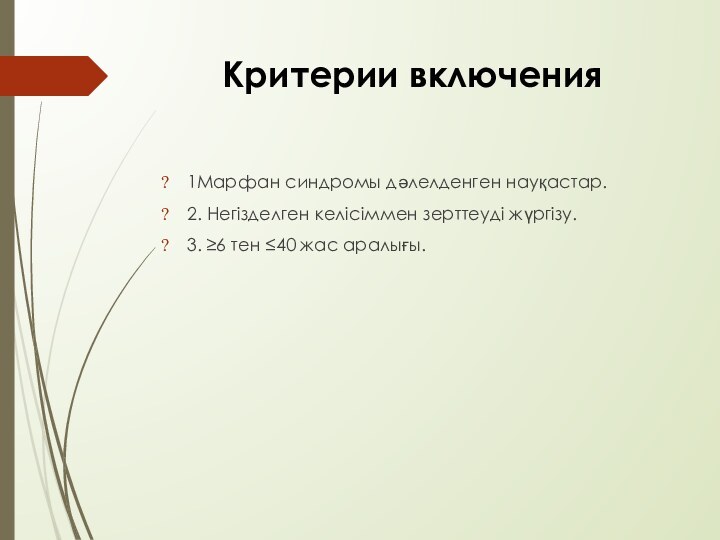 Критерии включения

? 1Марфан синдромы дәлелденген науқастар.

? 2. Негізделген келісіммен зерттеуді жүргізу.

? 3. ≥6 тен ≤40 жас аралығы.